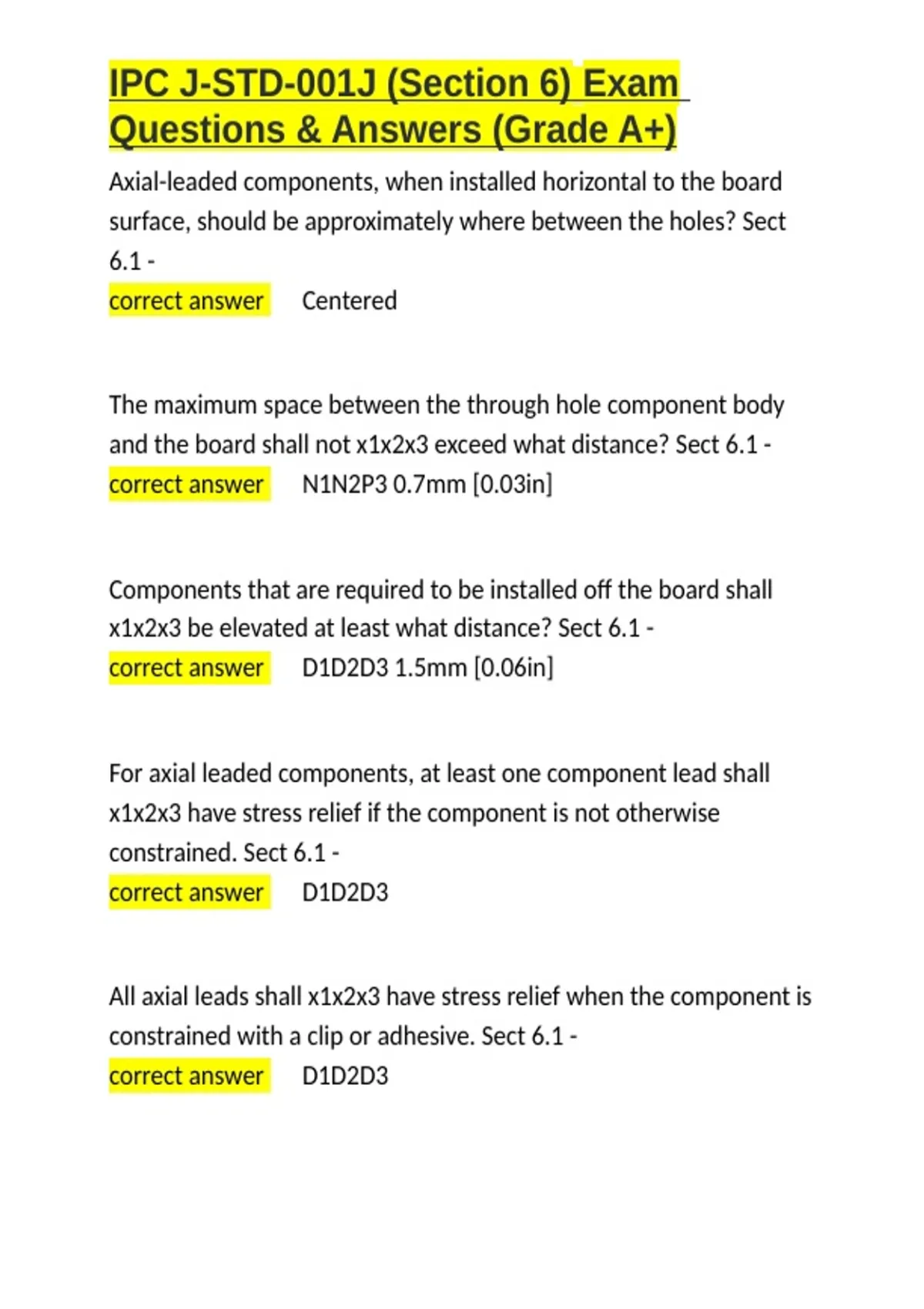 IPC J-STD-001J (Section 6) Exam Questions & Answers (Grade A+)

Axial-leaded components, when installed horizontal to the board surface, should be approximately where between the holes? Sect 6.1 -
correct answer Centered

The maximum space between the through hole component body and the board shall not x1x2x3 exceed what distance? Sect 6.1 -
correct answer N1N2P3 0.7mm [0.03in]

Components that are required to be installed off the board shall x1x2x3 be elevated at least what distance? Sect 6.1 -
correct answer D1D2D3 1.5mm [0.06in]

For axial leaded components, at least one component lead shall x1x2x3 have stress relief if the component is not otherwise constrained. Sect 6.1 -
correct answer D1D2D3

All axial leads shall x1x2x3 have stress relief when the component is constrained with a clip or adhesive. Sect 6.1 -
correct answer D1D2D3